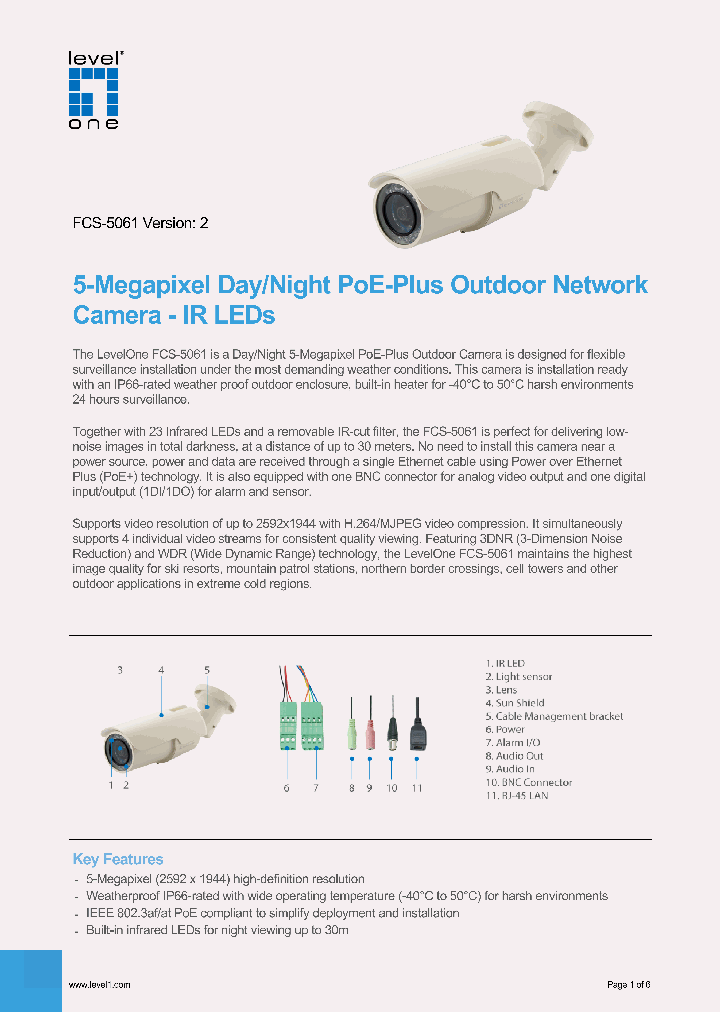 level one

FCS-5061 Version: 2

5-Megapixel Day/Night PoE-Plus Outdoor Network Camera - IR LEDs

The LevelOne FCS-5061 is a Day/Night 5-Megapixel PoE-Plus Outdoor Camera is designed for flexible surveillance installation under the most demanding weather conditions. This camera is installation ready with an IP66-rated weather proof outdoor enclosure, built-in heater for -40°C to 50°C harsh environments 24 hours surveillance.

Together with 23 Infrared LEDs and a removable IR-cut filter, the FCS-5061 is perfect for delivering low-noise images in total darkness, at a distance of up to 30 meters. No need to install this camera near a power source, power and data are received through a single Ethernet cable using Power over Ethernet Plus (PoE+) technology. It is also equipped with one BNC connector for analog video output and one digital input/output (1DI/1DO) for alarm and sensor.

Supports video resolution of up to 2592x1944 with H.264/MJPEG video compression. It simultaneously supports 4 individual video streams for consistent quality viewing. Featuring 3DNR (3-Dimension Noise Reduction) and WDR (Wide Dynamic Range) technology, the LevelOne FCS-5061 maintains the highest image quality for ski resorts, mountain patrol stations, northern border crossings, cell towers and other outdoor applications in extreme cold regions.

3 4 5
1 2
6 7 8 9 10 11

1. IR LED
2. Light sensor
3. Lens
4. Sun Shield
5. Cable Management bracket
6. Power
7. Alarm I/O
8. Audio Out
9. Audio In
10. BNC Connector
11. RJ-45 LAN

Key Features
- 5-Megapixel (2592 x 1944) high-definition resolution
- Weatherproof IP66-rated with wide operating temperature (-40°C to 50°C) for harsh environments
- IEEE 802.3af/at PoE compliant to simplify deployment and installation
- Built-in infrared LEDs for night viewing up to 30m

www.level1.com
Page 1 of 6